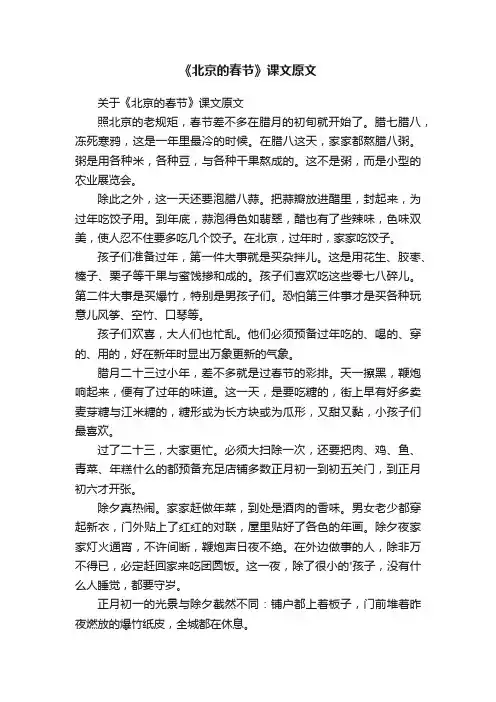 《北京的春节》课文原文

关于《北京的春节》课文原文

照北京的老规矩，春节差不多在腊月的初旬就开始了。腊七腊八，冻死寒鸦，这是一年里最冷的时候。在腊八这天，家家都熬腊八粥。粥是用各种米，各种豆，与各种干果熬成的。这不是粥，而是小型的农业展览会。

除此之外，这一天还要泡腊八蒜。把蒜瓣放进醋里，封起来，为过年吃饺子用。到年底，蒜泡得色如翡翠，醋也有了些辣味，色味双美，使人忍不住要多吃几个饺子。在北京，过年时，家家吃饺子。

孩子们准备过年，第一件大事就是买杂拌儿。这是用花生、胶枣、榛子、栗子等干果与蜜饯掺和成的。孩子们喜欢吃这些零七八碎儿。第二件大事是买爆竹，特别是男孩子们。恐怕第三件事才是买各种玩意儿风筝、空竹、口琴等。

孩子们欢喜，大人们也忙乱。他们必须预备过年吃的、喝的、穿的、用的，好在新年时显出万象更新的气象。

腊月二十三过小年，差不多就是过春节的彩排。天一擦黑，鞭炮响起来，便有了过年的味道。这一天，是要吃糖的，街上早有好多卖麦芽糖与江米糖的，糖形或为长方块或为瓜形，又甜又黏，小孩子们最喜欢。

过了二十三，大家更忙。必须大扫除一次，还要把肉、鸡、鱼、青菜、年糕什么的都预备充足店铺多数正月初一到初五关门，到正月初六才开张。

除夕真热闹。家家赶做年菜，到处是酒肉的香味。男女老少都穿起新衣，门外贴上了红红的对联，屋里贴好了各色的年画。除夕夜家家灯火通宵，不许间断，鞭炮声日夜不绝。在外边做事的人，除非万不得已，必定赶回家来吃团圆饭。这一夜，除了很小的'孩子，没有什么人睡觉，都要守岁。

正月初一的光景与除夕截然不同：铺户都上着板子，门前堆着昨夜燃放的爆竹纸皮，全城都在休息。